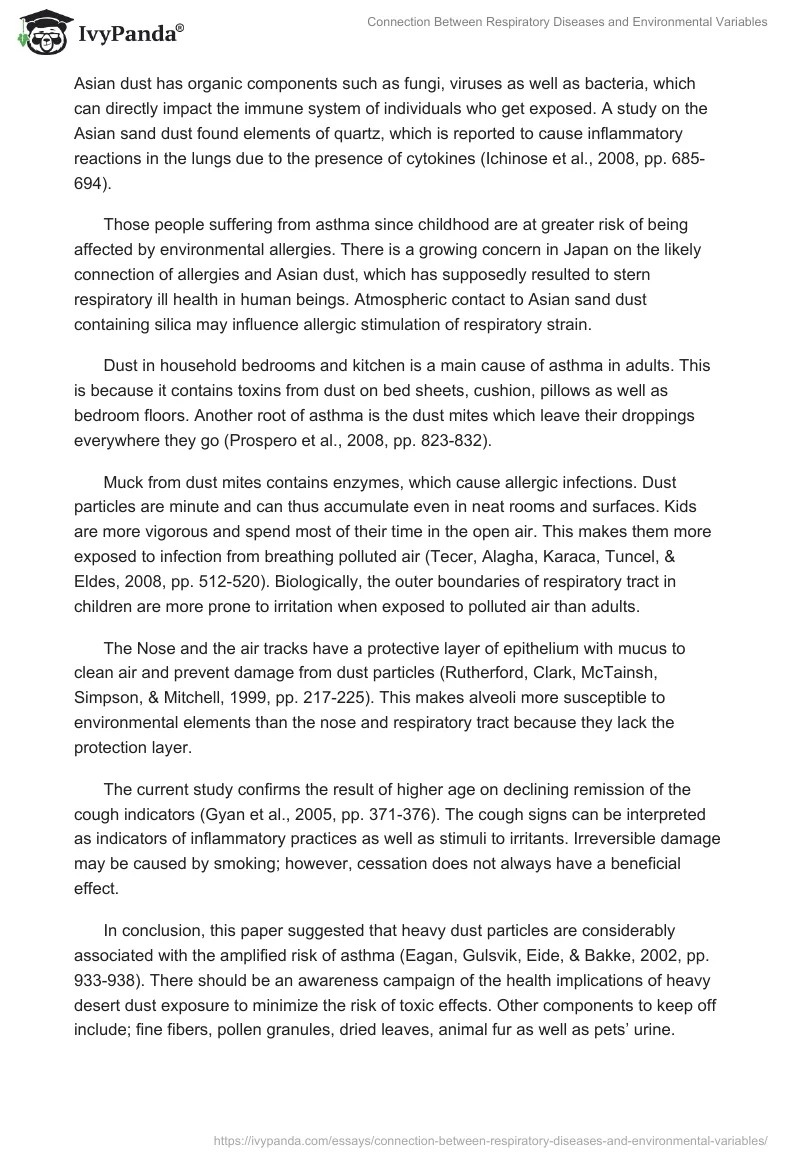 IvyPanda®

Connection Between Respiratory Diseases and Environmental Variables

Asian dust has organic components such as fungi, viruses as well as bacteria, which can directly impact the immune system of individuals who get exposed. A study on the Asian sand dust found elements of quartz, which is reported to cause inflammatory reactions in the lungs due to the presence of cytokines (Ichinose et al., 2008, pp. 685-694).

Those people suffering from asthma since childhood are at greater risk of being affected by environmental allergies. There is a growing concern in Japan on the likely connection of allergies and Asian dust, which has supposedly resulted to stern respiratory ill health in human beings. Atmospheric contact to Asian sand dust containing silica may influence allergic stimulation of respiratory strain.

Dust in household bedrooms and kitchen is a main cause of asthma in adults. This is because it contains toxins from dust on bed sheets, cushion, pillows as well as bedroom floors. Another root of asthma is the dust mites which leave their droppings everywhere they go (Prospero et al., 2008, pp. 823-832).

Muck from dust mites contains enzymes, which cause allergic infections. Dust particles are minute and can thus accumulate even in neat rooms and surfaces. Kids are more vigorous and spend most of their time in the open air. This makes them more exposed to infection from breathing polluted air (Tecer, Alagha, Karaca, Tuncel, & Eldes, 2008, pp. 512-520). Biologically, the outer boundaries of respiratory tract in children are more prone to irritation when exposed to polluted air than adults.

The Nose and the air tracks have a protective layer of epithelium with mucus to clean air and prevent damage from dust particles (Rutherford, Clark, McTainsh, Simpson, & Mitchell, 1999, pp. 217-225). This makes alveoli more susceptible to environmental elements than the nose and respiratory tract because they lack the protection layer.

The current study confirms the result of higher age on declining remission of the cough indicators (Gyan et al., 2005, pp. 371-376). The cough signs can be interpreted as indicators of inflammatory practices as well as stimuli to irritants. Irreversible damage may be caused by smoking; however, cessation does not always have a beneficial effect.

In conclusion, this paper suggested that heavy dust particles are considerably associated with the amplified risk of asthma (Eagan, Gulsvik, Eide, & Bakke, 2002, pp. 933-938). There should be an awareness campaign of the health implications of heavy desert dust exposure to minimize the risk of toxic effects. Other components to keep off include; fine fibers, pollen granules, dried leaves, animal fur as well as pets' urine.

https://ivypanda.com/essays/connection-between-respiratory-diseases-and-environmental-variables/